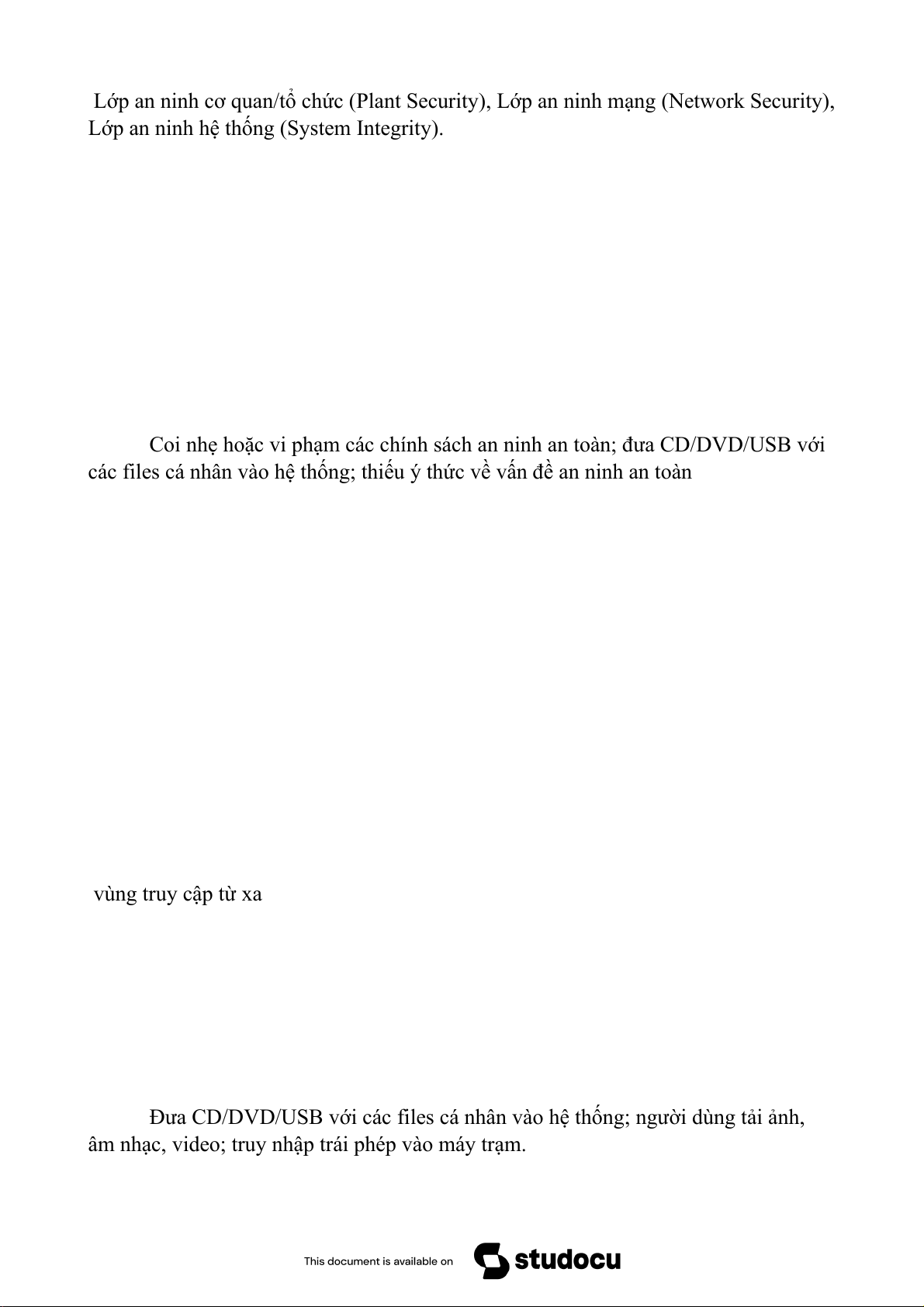 Lớp an ninh cơ quan/tổ chức (Plant Security), Lớp an ninh mạng (Network Security), Lớp an ninh hệ thống (System Integrity).

Coi nhẹ hoặc vi phạm các chính sách an ninh an toàn; đưa CD/DVD/USB với các files cá nhân vào hệ thống; thiếu ý thức về vấn đề an ninh an toàn

vùng truy cập từ xa

Đưa CD/DVD/USB với các files cá nhân vào hệ thống; người dùng tải ảnh, âm nhạc, video; truy nhập trái phép vào máy trạm.

This document is available on studocu